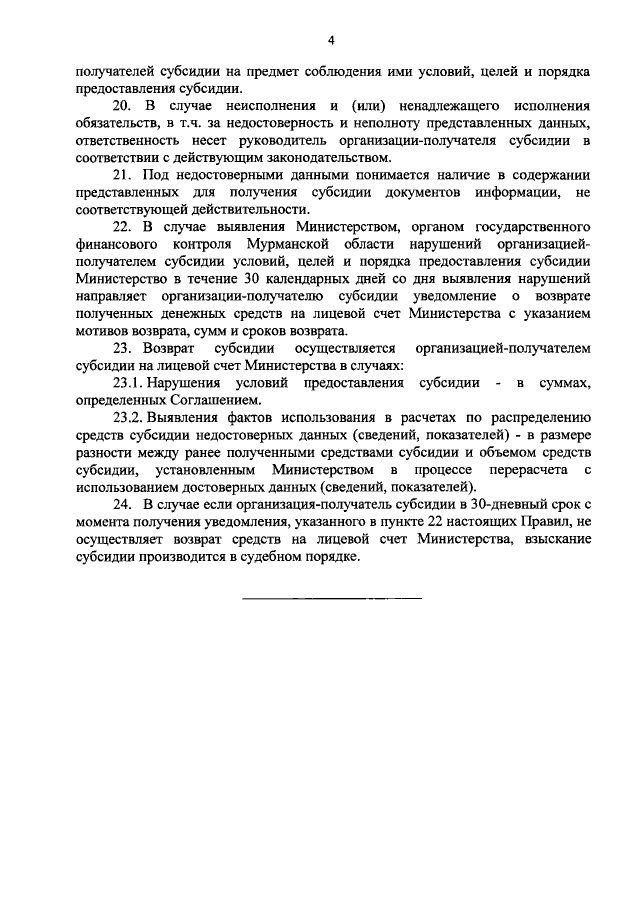 4

получателей субсидии на предмет соблюдения ими условий, целей и порядка предоставления субсидии.

20. В случае неисполнения и (или) ненадлежащего исполнения обязательств, в т.ч. за недостоверность и неполноту представленных данных, ответственность несет руководитель организации-получателя субсидии в соответствии с действующим законодательством.

21. Под недостоверными данными понимается наличие в содержании представленных для получения субсидии документов информации, не соответствующей действительности.

22. В случае выявления Министерством, органом государственного финансового контроля Мурманской области нарушений организацией-получателем субсидии условий, целей и порядка предоставления субсидии Министерство в течение 30 календарных дней со дня выявления нарушений направляет организации-получателю субсидии уведомление о возврате полученных денежных средств на лицевой счет Министерства с указанием мотивов возврата, сумм и сроков возврата.

23. Возврат субсидии осуществляется организацией-получателем субсидии на лицевой счет Министерства в случаях:

23.1. Нарушения условий предоставления субсидии - в суммах, определенных Соглашением.

23.2. Выявления фактов использования в расчетах по распределению средств субсидии недостоверных данных (сведений, показателей) - в размере разности между ранее полученными средствами субсидии и объемом средств субсидии, установленным Министерством в процессе перерасчета с использованием достоверных данных (сведений, показателей).

24. В случае если организация-получатель субсидии в 30-дневный срок с момента получения уведомления, указанного в пункте 22 настоящих Правил, не осуществляет возврат средств на лицевой счет Министерства, взыскание субсидии производится в судебном порядке.